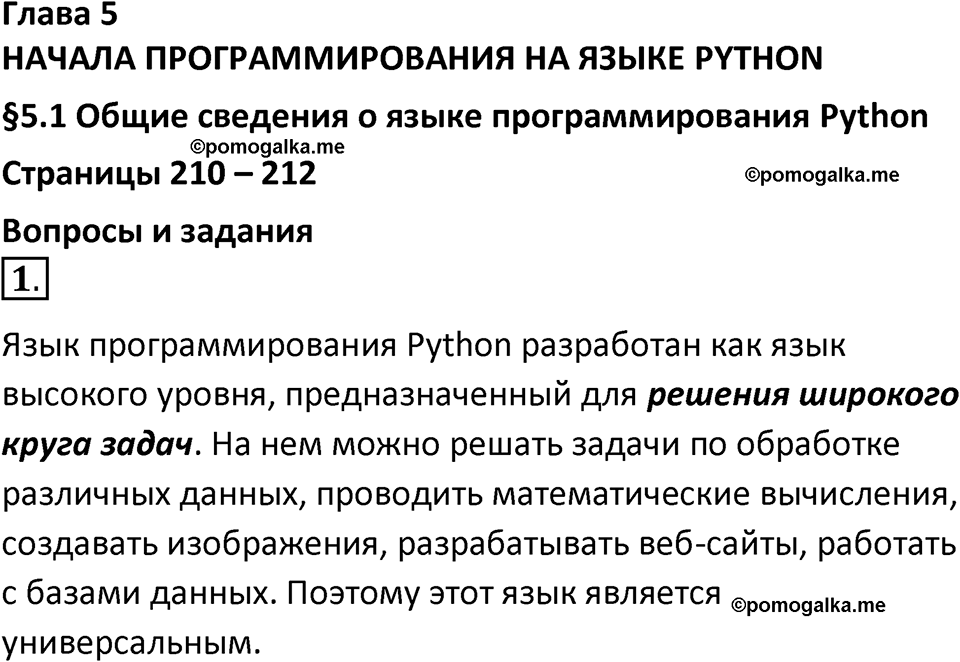 Глава 5
НАЧАЛА ПРОГРАММИРОВАНИЯ НА ЯЗЫКЕ PYTHON
§5.1 Общие сведения о языке программирования Python
©pomogalka.me
Страницы 210 – 212
©pomogalka.me
Вопросы и задания
1.
Язык программирования Python разработан как язык высокого уровня, предназначенный для решения широкого круга задач. На нем можно решать задачи по обработке различных данных, проводить математические вычисления, создавать изображения, разрабатывать веб-сайты, работать с базами данных. Поэтому этот язык является ©pomogalka.me универсальным.